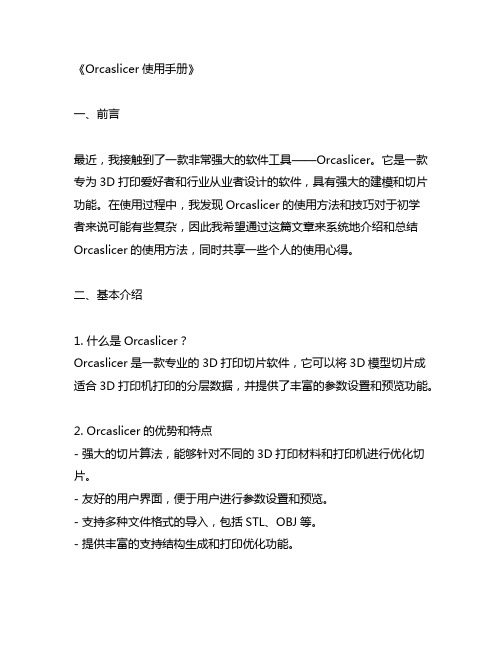 《Orcaslicer 使用手册》

一、前言

最近，我接触到了一款非常强大的软件工具——Orcaslicer。它是一款专为 3D 打印爱好者和行业从业者设计的软件，具有强大的建模和切片功能。在使用过程中，我发现 Orcaslicer 的使用方法和技巧对于初学者来说可能有些复杂，因此我希望通过这篇文章来系统地介绍和总结 Orcaslicer 的使用方法，同时共享一些个人的使用心得。

二、基本介绍

1. 什么是 Orcaslicer？
Orcaslicer 是一款专业的 3D 打印切片软件，它可以将 3D 模型切片成适合 3D 打印机打印的分层数据，并提供了丰富的参数设置和预览功能。

2. Orcaslicer 的优势和特点
- 强大的切片算法，能够针对不同的 3D 打印材料和打印机进行优化切片。
- 友好的用户界面，便于用户进行参数设置和预览。
- 支持多种文件格式的导入，包括 STL、OBJ 等。
- 提供丰富的支持结构生成和打印优化功能。